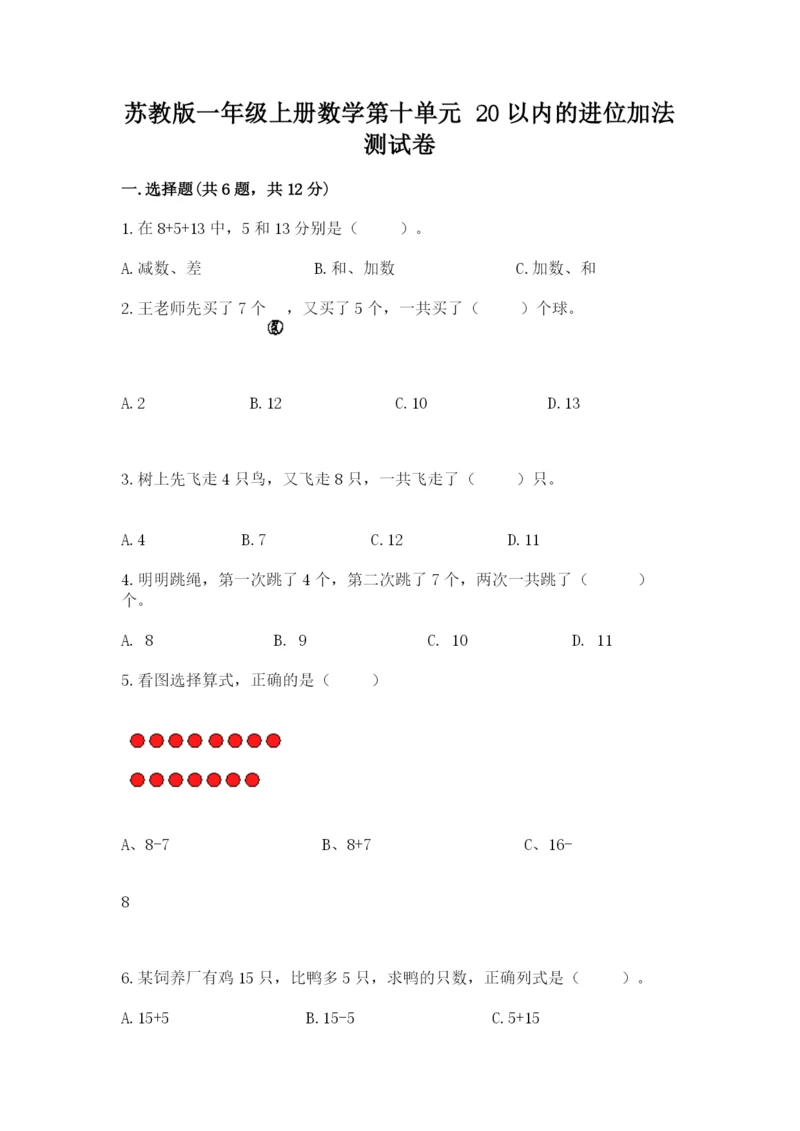 苏教版一年级上册数学第十单元 20以内的进位加法测试卷

一.选择题(共6题，共12分)

1.在8+5+13中，5和13分别是（　　）。

A.减数、差　　B.和、加数　　C.加数、和

2.王老师先买了7个　，又买了5个，一共买了（　　）个球。

A.2　　B.12　　C.10　　D.13

3.树上先飞走4只鸟，又飞走8只，一共飞走了（　　）只。

A.4　　B.7　　C.12　　D.11

4.明明跳绳，第一次跳了4个，第二次跳了7个，两次一共跳了（　　）个。

A. 8　　B. 9　　C. 10　　D. 11

5.看图选择算式，正确的是（　　）

A、8-7　　B、8+7　　C、16-8

6.某饲养厂有鸡15只，比鸭多5只，求鸭的只数，正确列式是（　　）。

A.15+5　　B.15-5　　C.5+15